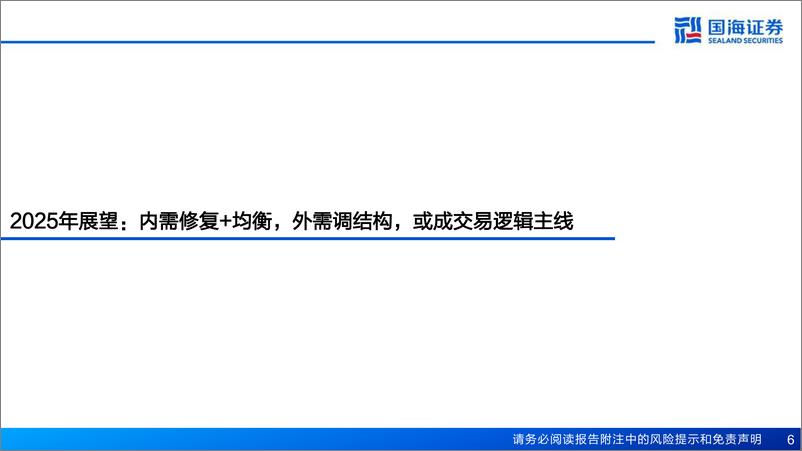 国海证券
SEALAND SECURITIES

2025年展望：内需修复+均衡，外需调结构，或成交易逻辑主线

请务必阅读报告附注中的风险提示和免责声明 6